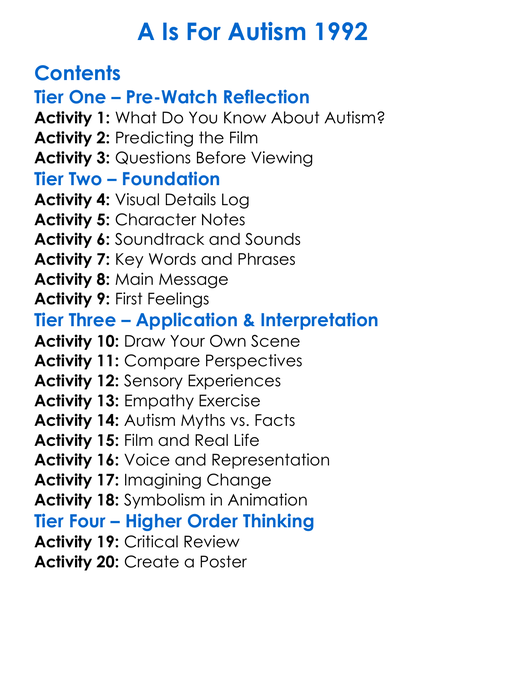 A Is For Autism 1992

Contents

Tier One – Pre-Watch Reflection

Activity 1: What Do You Know About Autism?
Activity 2: Predicting the Film
Activity 3: Questions Before Viewing

Tier Two – Foundation

Activity 4: Visual Details Log
Activity 5: Character Notes
Activity 6: Soundtrack and Sounds
Activity 7: Key Words and Phrases
Activity 8: Main Message
Activity 9: First Feelings

Tier Three – Application & Interpretation

Activity 10: Draw Your Own Scene
Activity 11: Compare Perspectives
Activity 12: Sensory Experiences
Activity 13: Empathy Exercise
Activity 14: Autism Myths vs. Facts
Activity 15: Film and Real Life
Activity 16: Voice and Representation
Activity 17: Imagining Change
Activity 18: Symbolism in Animation

Tier Four – Higher Order Thinking

Activity 19: Critical Review
Activity 20: Create a Poster